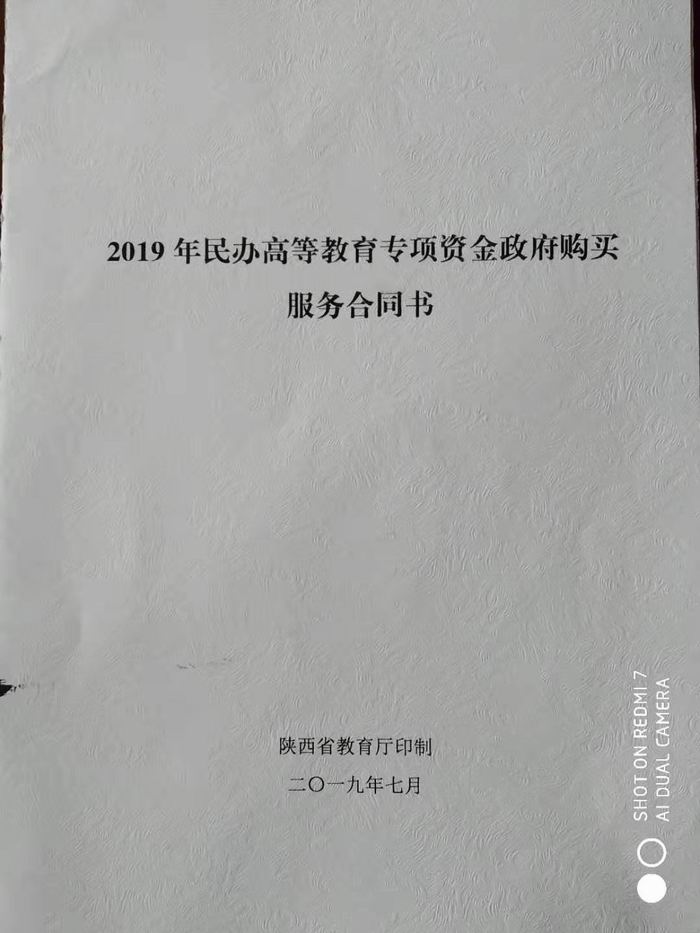 2019年民办高等教育专项资金政府购买服务合同书

陕西省教育厅印制

二〇一九年七月

SHOT ON REDMI 7
AI DUAL CAMERA